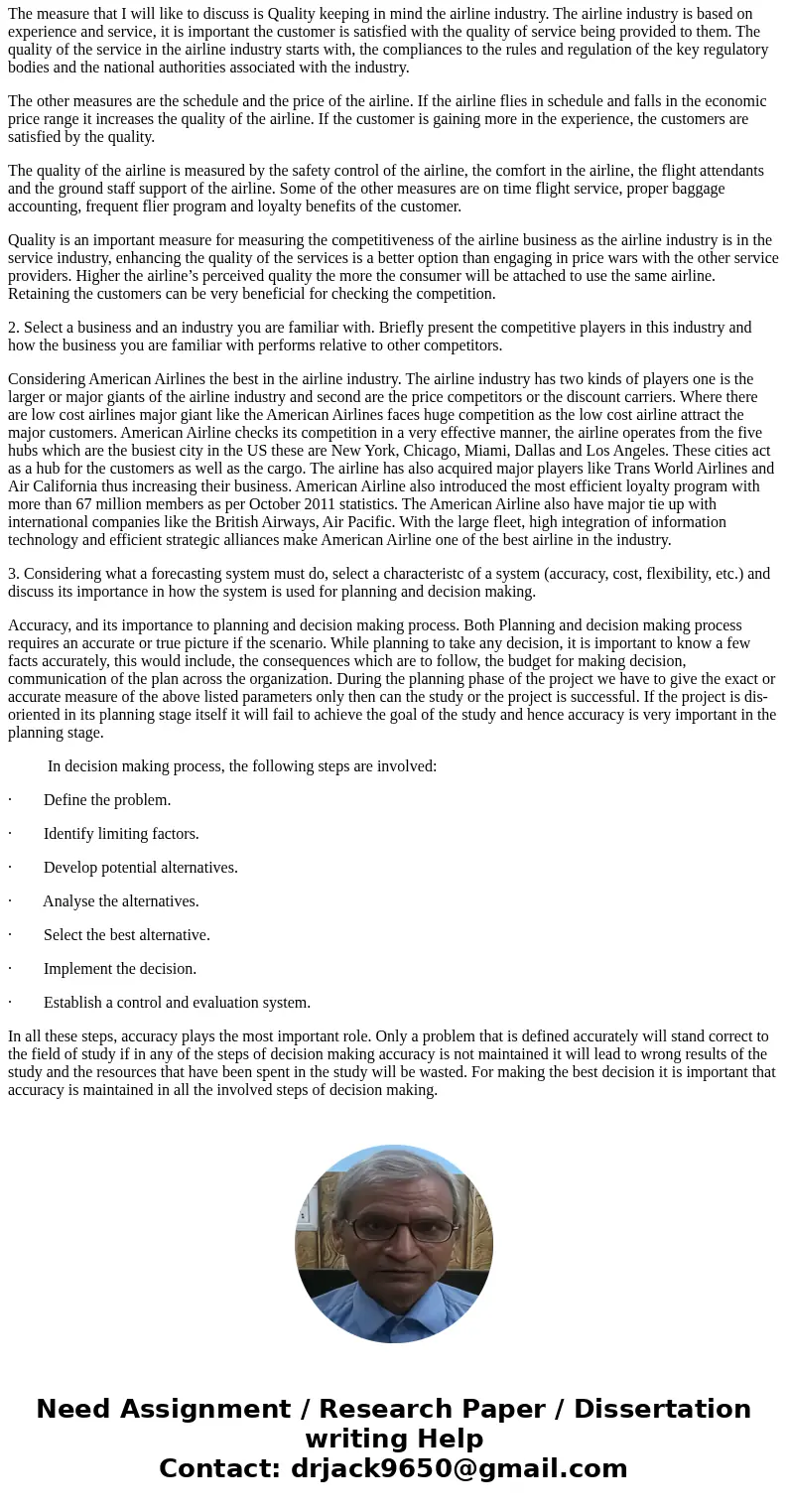 The measure that I will like to discuss is Quality keeping in mind the airline industry. The airline industry is based on experience and service, it is important the customer is satisfied with the quality of service being provided to them. The quality of the service in the airline industry starts with, the compliances to the rules and regulation of the key regulatory bodies and the national authorities associated with the industry.

The other measures are the schedule and the price of the airline. If the airline flies in schedule and falls in the economic price range it increases the quality of the airline. If the customer is gaining more in the experience, the customers are satisfied by the quality.

The quality of the airline is measured by the safety control of the airline, the comfort in the airline, the flight attendants and the ground staff support of the airline. Some of the other measures are on time flight service, proper baggage accounting, frequent flier program and loyalty benefits of the customer.

Quality is an important measure for measuring the competitiveness of the airline business as the airline industry is in the service industry, enhancing the quality of the services is a better option than engaging in price wars with the other service providers. Higher the airline's perceived quality the more the consumer will be attached to use the same airline. Retaining the customers can be very beneficial for checking the competition.

2. Select a business and an industry you are familiar with. Briefly present the competitive players in this industry and how the business you are familiar with performs relative to other competitors.

Considering American Airlines the best in the airline industry. The airline industry has two kinds of players one is the larger or major giants of the airline industry and second are the price competitors or the discount carriers. Where there are low cost airlines major giant like the American Airlines faces huge competition as the low cost airline attract the major customers. American Airline checks its competition in a very effective manner, the airline operates from the five hubs which are the busiest city in the US these are New York, Chicago, Miami, Dallas and Los Angeles. These cities act as a hub for the customers as well as the cargo. The airline has also acquired major players like Trans World Airlines and Air California thus increasing their business. American Airline also introduced the most efficient loyalty program with more than 67 million members as per October 2011 statistics. The American Airline also have major tie up with international companies like the British Airways, Air Pacific. With the large fleet, high integration of information technology and efficient strategic alliances make American Airline one of the best airline in the industry.

3. Considering what a forecasting system must do, select a characteristc of a system (accuracy, cost, flexibility, etc.) and discuss its importance in how the system is used for planning and decision making.

Accuracy, and its importance to planning and decision making process. Both Planning and decision making process requires an accurate or true picture if the scenario. While planning to take any decision, it is important to know a few facts accurately, this would include, the consequences which are to follow, the budget for making decision, communication of the plan across the organization. During the planning phase of the project we have to give the exact or accurate measure of the above listed parameters only then can the study or the project is successful. If the project is dis-oriented in its planning stage itself it will fail to achieve the goal of the study and hence accuracy is very important in the planning stage.

In decision making process, the following steps are involved:

· Define the problem.

· Identify limiting factors.

· Develop potential alternatives.

· Analyse the alternatives.

· Select the best alternative.

· Implement the decision.

· Establish a control and evaluation system.

In all these steps, accuracy plays the most important role. Only a problem that is defined accurately will stand correct to the field of study if in any of the steps of decision making accuracy is not maintained it will lead to wrong results of the study and the resources that have been spent in the study will be wasted. For making the best decision it is important that accuracy is maintained in all the involved steps of decision making.

Need Assignment / Research Paper / Dissertation writing Help
Contact: drjack9650@gmail.com